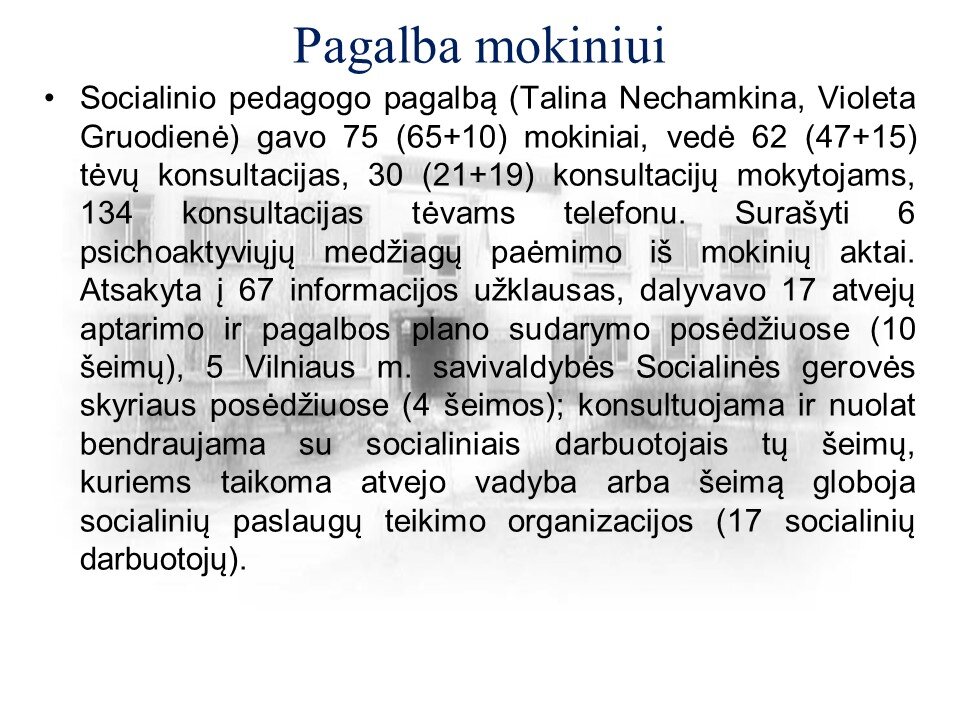 Pagalba mokiniui

• Socialinio pedagogo pagalbą (Talina Nechamkina, Violeta Gruodienė) gavo 75 (65+10) mokiniai, vedė 62 (47+15) tėvų konsultacijas, 30 (21+19) konsultacijų mokytojams, 134 konsultacijas tėvams telefonu. Surašyti 6 psichoaktyviųjų medžiagų paėmimo iš mokinių aktai. Atsakyta į 67 informacijos užklausas, dalyvavo 17 atvejų aptarimo ir pagalbos plano sudarymo posėdžiuose (10 šeimų), 5 Vilniaus m. savivaldybės Socialinės gerovės skyriaus posėdžiuose (4 šeimos); konsultuojama ir nuolat bendraujama su socialiniais darbuotojais tų šeimų, kuriems taikoma atvejo vadyba arba šeimą globoja socialinių paslaugų teikimo organizacijos (17 socialinių darbuotojų).